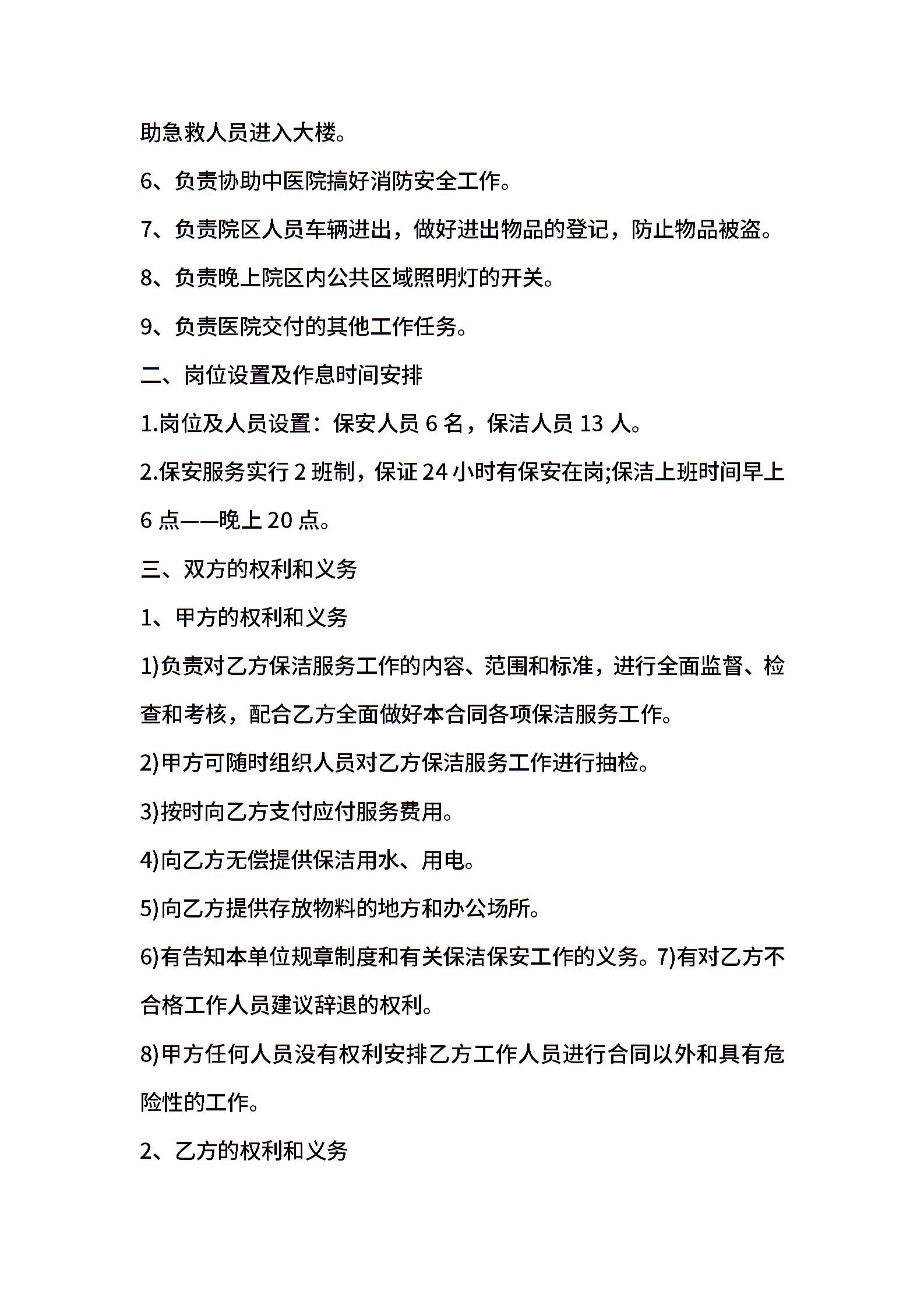 助急救人员进入大楼。

6、负责协助中医院搞好消防安全工作。

7、负责院区人员车辆进出，做好进出物品的登记，防止物品被盗。

8、负责晚上院区内公共区域照明灯的开关。

9、负责医院交付的其他工作任务。

二、岗位设置及作息时间安排

1.岗位及人员设置：保安人员6名，保洁人员13人。

2.保安服务实行2班制，保证24小时有保安在岗;保洁上班时间早上6点——晚上20点。

三、双方的权利和义务

1、甲方的权利和义务

1)负责对乙方保洁服务工作的内容、范围和标准，进行全面监督、检查和考核，配合乙方全面做好本合同各项保洁服务工作。

2)甲方可随时组织人员对乙方保洁服务工作进行抽检。

3)按时向乙方支付应付服务费用。

4)向乙方无偿提供保洁用水、用电。

5)向乙方提供存放物料的地方和办公场所。

6)有告知本单位规章制度和有关保洁保安工作的义务。7)有对乙方不合格工作人员建议辞退的权利。

8)甲方任何人员没有权利安排乙方工作人员进行合同以外和具有危险性的工作。

2、乙方的权利和义务